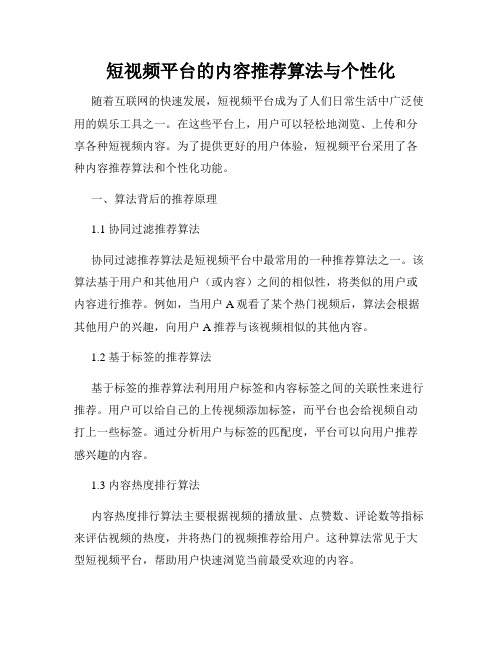 短视频平台的内容推荐算法与个性化

随着互联网的快速发展，短视频平台成为了人们日常生活中广泛使用的娱乐工具之一。在这些平台上，用户可以轻松地浏览、上传和分享各种短视频内容。为了提供更好的用户体验，短视频平台采用了各种内容推荐算法和个性化功能。

一、算法背后的推荐原理

1.1 协同过滤推荐算法

协同过滤推荐算法是短视频平台中最常用的一种推荐算法之一。该算法基于用户和其他用户（或内容）之间的相似性，将类似的用户或内容进行推荐。例如，当用户 A 观看了某个热门视频后，算法会根据其他用户的兴趣，向用户 A 推荐与该视频相似的其他内容。

1.2 基于标签的推荐算法

基于标签的推荐算法利用用户标签和内容标签之间的关联性来进行推荐。用户可以给自己的上传视频添加标签，而平台也会给视频自动打上一些标签。通过分析用户与标签的匹配度，平台可以向用户推荐感兴趣的内容。

1.3 内容热度排行算法

内容热度排行算法主要根据视频的播放量、点赞数、评论数等指标来评估视频的热度，并将热门的视频推荐给用户。这种算法常见于大型短视频平台，帮助用户快速浏览当前最受欢迎的内容。